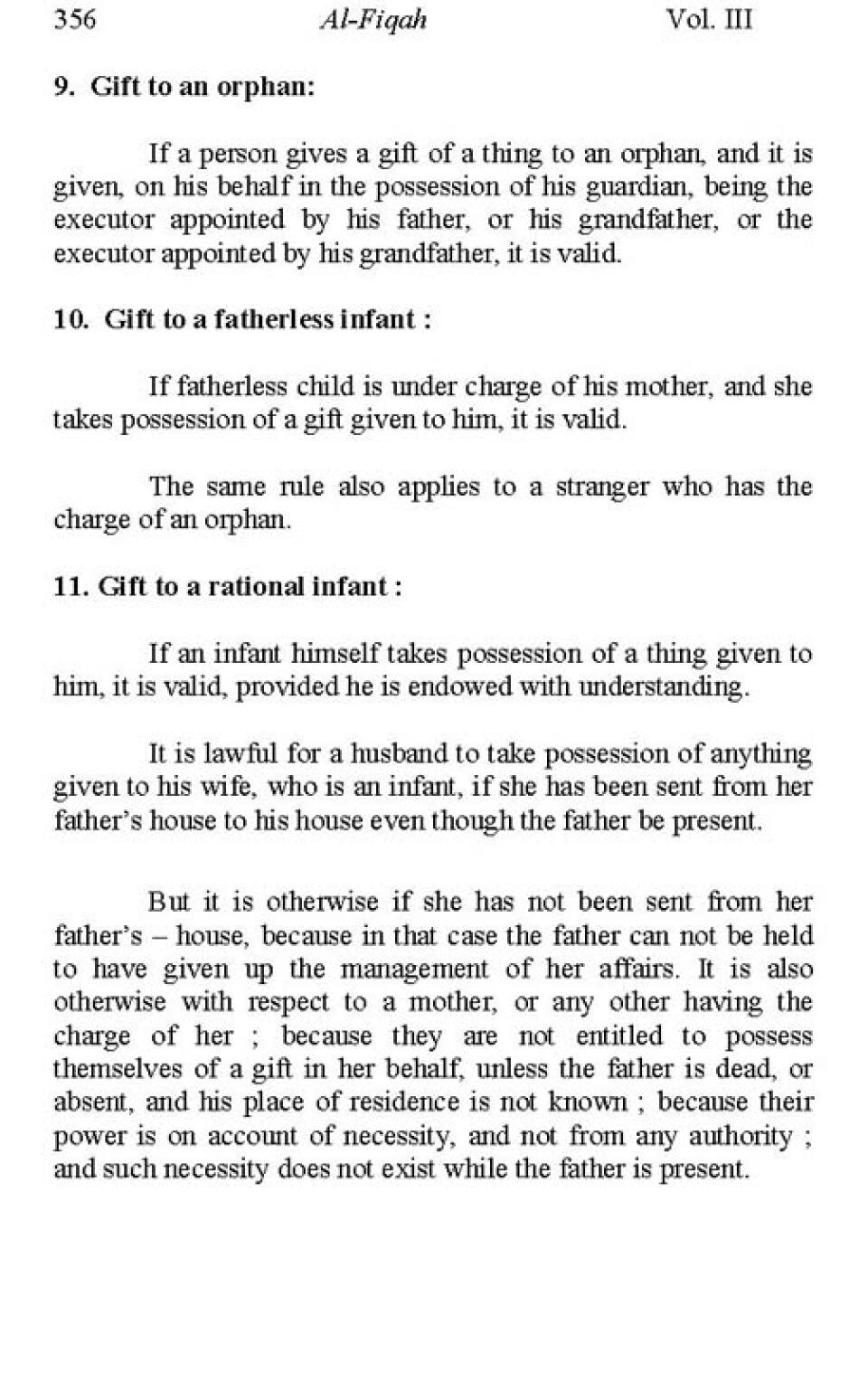 356 Al-Fiqah Vol. III

9. Gift to an orphan:

If a person gives a gift of a thing to an orphan, and it is given, on his behalf in the possession of his guardian, being the executor appointed by his father, or his grandfather, or the executor appointed by his grandfather, it is valid.

10. Gift to a fatherless infant :

If fatherless child is under charge of his mother, and she takes possession of a gift given to him, it is valid.

The same rule also applies to a stranger who has the charge of an orphan.

11. Gift to a rational infant :

If an infant himself takes possession of a thing given to him, it is valid, provided he is endowed with understanding.

It is lawful for a husband to take possession of anything given to his wife, who is an infant, if she has been sent from her father's house to his house even though the father be present.

But it is otherwise if she has not been sent from her father's – house, because in that case the father can not be held to have given up the management of her affairs. It is also otherwise with respect to a mother, or any other having the charge of her ; because they are not entitled to possess themselves of a gift in her behalf, unless the father is dead, or absent, and his place of residence is not known ; because their power is on account of necessity, and not from any authority ; and such necessity does not exist while the father is present.